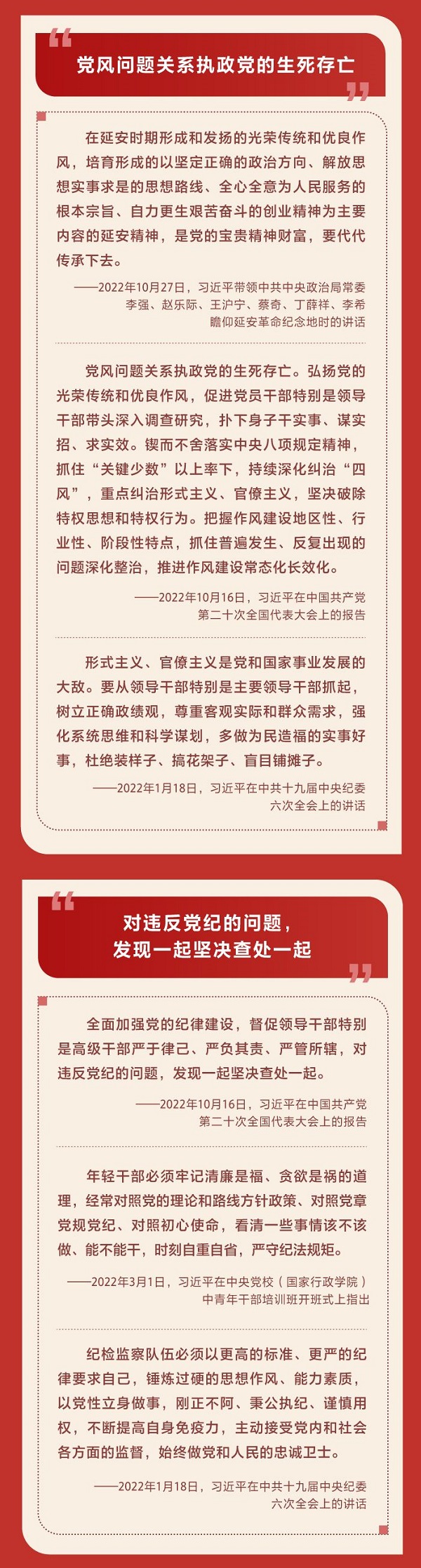 党风问题关系执政党的生死存亡

在延安时期形成和发扬的光荣传统和优良作风，培育形成的以坚定正确的政治方向、解放思想实事求是的思想路线、全心全意为人民服务的根本宗旨、自力更生艰苦奋斗的创业精神为主要内容的延安精神，是党的宝贵精神财富，要代代传承下去。

——2022年10月27日，习近平带领中共中央政治局常委
李强、赵乐际、王沪宁、蔡奇、丁薛祥、李希
瞻仰延安革命纪念地时的讲话

党风问题关系执政党的生死存亡。弘扬党的光荣传统和优良作风，促进党员干部特别是领导干部带头深入调查研究，扑下身子干实事、谋实招、求实效。锲而不舍落实中央八项规定精神，抓住“关键少数”以上率下，持续深化纠治“四风”，重点纠治形式主义、官僚主义，坚决破除特权思想和特权行为。把握作风建设地区性、行业性、阶段性特点，抓住普遍发生、反复出现的问题深化整治，推进作风建设常态化长效化。

——2022年10月16日，习近平在中国共产党
第二十次全国代表大会上的报告

形式主义、官僚主义是党和国家事业发展的大敌。要从领导干部特别是主要领导干部抓起，树立正确政绩观，尊重客观实际和群众需求，强化系统思维和科学谋划，多做为民造福的实事好事，杜绝装样子、搞花架子、盲目铺摊子。

——2022年1月18日，习近平在中共十九届中央纪委
六次全会上的讲话

对违反党纪的问题，
发现一起坚决查处一起

全面加强党的纪律建设，督促领导干部特别是高级干部严于律己、严负其责、严管所辖，对违反党纪的问题，发现一起坚决查处一起。

——2022年10月16日，习近平在中国共产党
第二十次全国代表大会上的报告

年轻干部必须牢记清廉是福、贪欲是祸的道理，经常对照党的理论和路线方针政策、对照党章党规党纪、对照初心使命，看清一些事情该不该做、能不能干，时刻自重自省，严守纪法规矩。

——2022年3月1日，习近平在中央党校（国家行政学院）
中青年干部培训班开班式上指出

纪检监察队伍必须以更高的标准、更严的纪律要求自己，锤炼过硬的思想作风、能力素质，以党性立身做事，刚正不阿、秉公执纪、谨慎用权，不断提高自身免疫力，主动接受党内和社会各方面的监督，始终做党和人民的忠诚卫士。

——2022年1月18日，习近平在中共十九届中央纪委
六次全会上的讲话